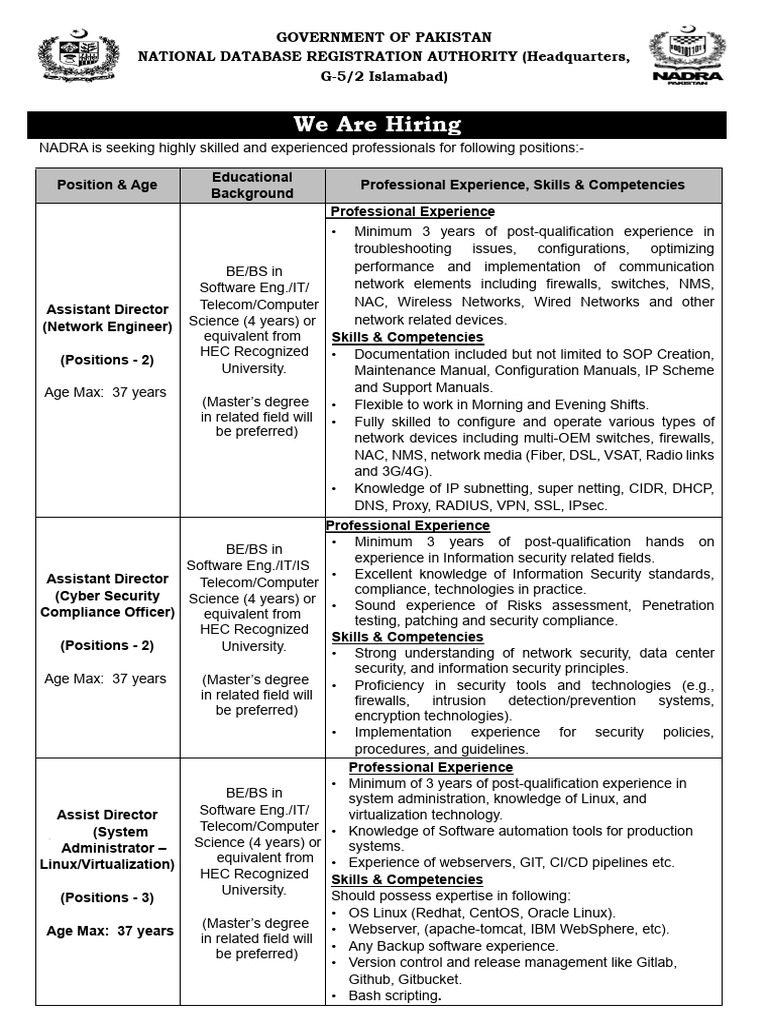 GOVERNMENT OF PAKISTAN
NATIONAL DATABASE REGISTRATION AUTHORITY (Headquarters, G-5/2 Islamabad)

NADRA
PAKISTAN

We Are Hiring

NADRA is seeking highly skilled and experienced professionals for following positions:-

| Position & Age | Educational Background | Professional Experience, Skills & Competencies |
|---|---|---|
| Assistant Director (Network Engineer) (Positions - 2) Age Max: 37 years | BE/BS in Software Eng./IT/ Telecom/Computer Science (4 years) or equivalent from HEC Recognized University. (Master's degree in related field will be preferred) | Professional Experience • Minimum 3 years of post-qualification experience in troubleshooting issues, configurations, optimizing performance and implementation of communication network elements including firewalls, switches, NMS, NAC, Wireless Networks, Wired Networks and other network related devices. Skills & Competencies • Documentation included but not limited to SOP Creation, Maintenance Manual, Configuration Manuals, IP Scheme and Support Manuals. • Flexible to work in Morning and Evening Shifts. • Fully skilled to configure and operate various types of network devices including multi-OEM switches, firewalls, NAC, NMS, network media (Fiber, DSL, VSAT, Radio links and 3G/4G). • Knowledge of IP subnetting, super netting, CIDR, DHCP, DNS, Proxy, RADIUS, VPN, SSL, IPsec. |
| Assistant Director (Cyber Security Compliance Officer) (Positions - 2) Age Max: 37 years | BE/BS in Software Eng./IT/IS Telecom/Computer Science (4 years) or equivalent from HEC Recognized University. (Master's degree in related field will be preferred) | Professional Experience • Minimum 3 years of post-qualification hands on experience in Information security related fields. • Excellent knowledge of Information Security standards, compliance, technologies in practice. • Sound experience of Risks assessment, Penetration testing, patching and security compliance. Skills & Competencies • Strong understanding of network security, data center security, and information security principles. • Proficiency in security tools and technologies (e.g., firewalls, intrusion detection/prevention systems, encryption technologies). • Implementation experience for security policies, procedures, and guidelines. |
| Assist Director (System Administrator – Linux/Virtualization) (Positions - 3) Age Max: 37 years | BE/BS in Software Eng./IT/ Telecom/Computer Science (4 years) or equivalent from HEC Recognized University. (Master's degree in related field will be preferred) | Professional Experience • Minimum of 3 years of post-qualification experience in system administration, knowledge of Linux, and virtualization technology. • Knowledge of Software automation tools for production systems. • Experience of webservers, GIT, CI/CD pipelines etc. Skills & Competencies Should possess expertise in following: • OS Linux (Redhat, CentOS, Oracle Linux). • Webserver, (apache-tomcat, IBM WebSphere, etc). • Any Backup software experience. • Version control and release management like Gitlab, Github, Gitbucket. • Bash scripting. |